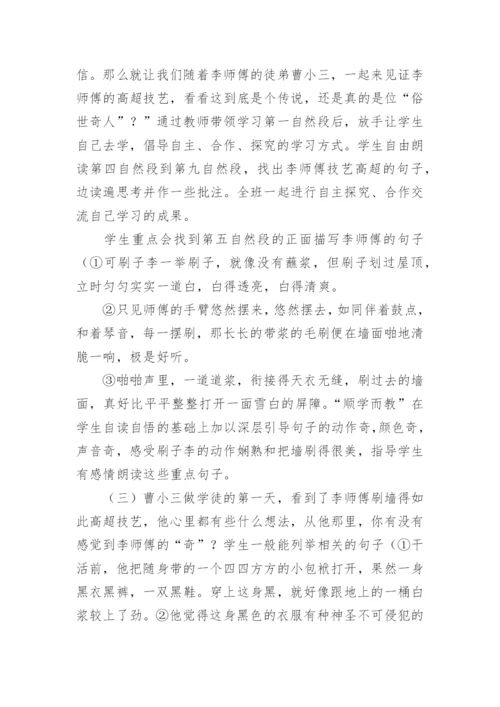 信。那么就让我们随着李师傅的徒弟曹小三，一起来见证李师傅的高超技艺，看看这到底是个传说，还是真的是位“俗世奇人”？”通过教师带领学习第一自然段后，放手让学生自己去学，倡导自主、合作、探究的学习方式。学生自由朗读第四自然段到第九自然段，找出李师傅技艺高超的句子，边读遍思考并作一些批注。全班一起进行自主探究、合作交流自己学习的成果。

学生重点会找到第五自然段的正面描写李师傅的句子（①可刷子李一举刷子，就像没有蘸浆，但刷子划过屋顶，立时匀匀实实一道白，白得透亮，白得清爽。

②只见师傅的手臂悠然摆来，悠然摆去，如同伴着鼓点，和着琴音，每一摆刷，那长长的带浆的毛刷便在墙面啪地清脆一响，极是好听。

③啪啪声里，一道道浆，衔接得天衣无缝，刷过去的墙面，真好比平平整整打开一面雪白的屏障。“顺学而教”在学生自读自悟的基础上加以深层引导句子的动作奇，颜色奇，声音奇，感受刷子李的动作娴熟和把墙刷得很美，指导学生有感情朗读这些重点句子。

（三）曹小三做学徒的第一天，看到了李师傅刷墙得如此高超技艺，他心里都有些什么想法，从他那里，你有没有感觉到李师傅的“奇”？学生一般能列举相关的句子（①干活前，他把随身带的一个四四方方的小包袱打开，果然一身黑衣黑裤，一双黑鞋。穿上这身黑，就好像跟地上的一桶白浆较上了劲。②他觉得这身黑色的衣服有种神圣不可侵犯的